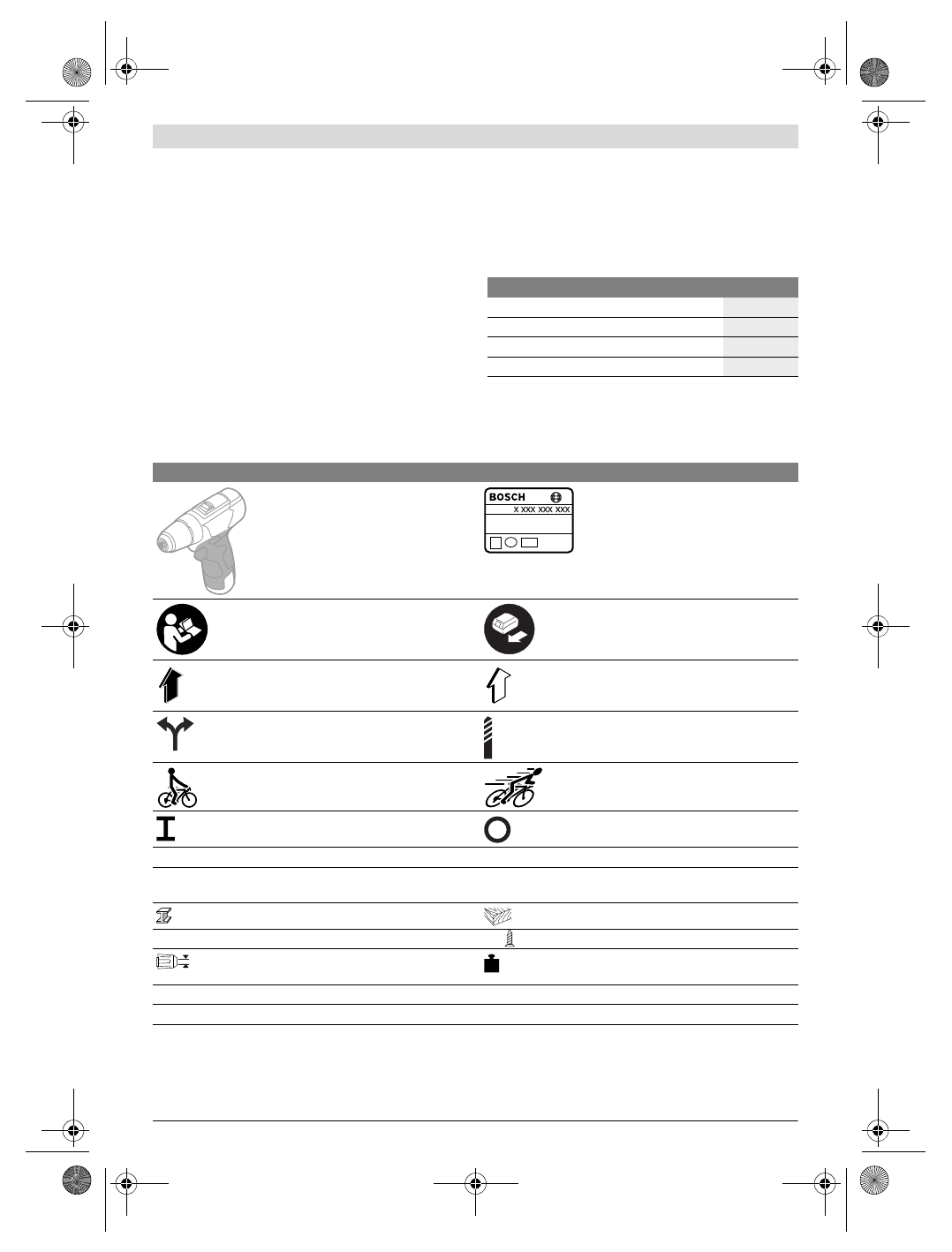 BOSCH
X XXX XXX XXX